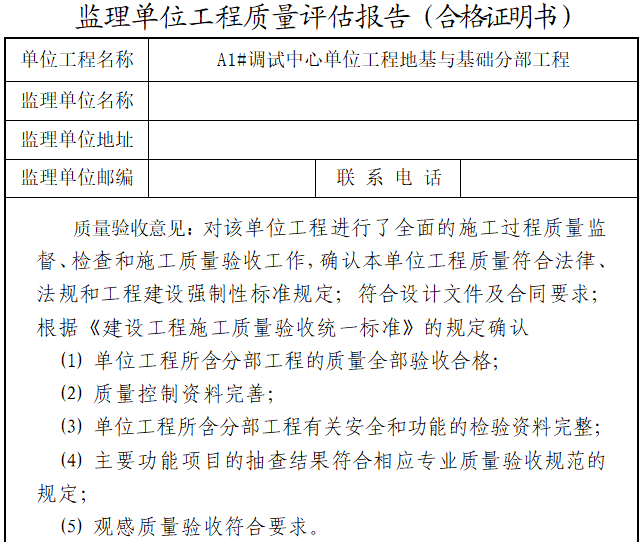 监理单位工程质量评估报告（合格证明书）

| 单位工程名称 | A1#调试中心单位工程地基与基础分部工程 | | |
|---|---|---|---|
| 监理单位名称 | | | |
| 监理单位地址 | | | |
| 监理单位邮编 | | 联 系 电 话 | |

质量验收意见：对该单位工程进行了全面的施工过程质量监督、检查和施工质量验收工作，确认本单位工程质量符合法律、法规和工程建设强制性标准规定；符合设计文件及合同要求；根据《建设工程施工质量验收统一标准》的规定确认

(1) 单位工程所含分部工程的质量全部验收合格；

(2) 质量控制资料完善；

(3) 单位工程所含分部工程有关安全和功能的检验资料完整；

(4) 主要功能项目的抽查结果符合相应专业质量验收规范的规定；

(5) 观感质量验收符合要求。